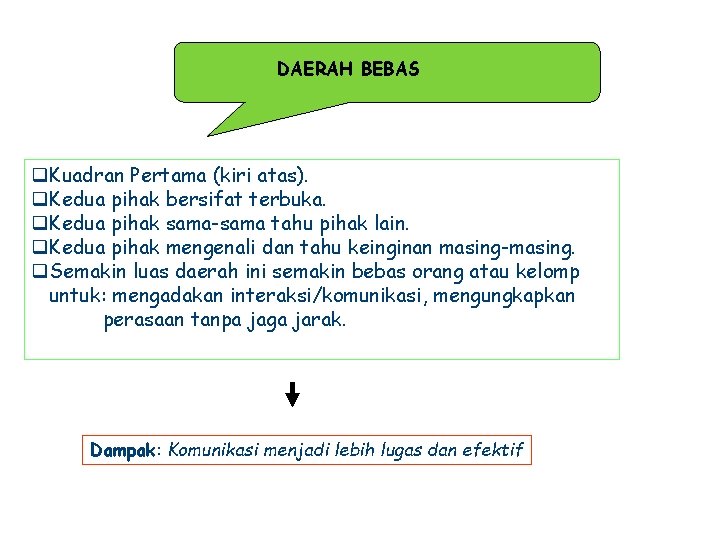 DAERAH BEBAS

❑Kuadran Pertama (kiri atas).
❑Kedua pihak bersifat terbuka.
❑Kedua pihak sama-sama tahu pihak lain.
❑Kedua pihak mengenali dan tahu keinginan masing-masing.
❑Semakin luas daerah ini semakin bebas orang atau kelomp untuk: mengadakan interaksi/komunikasi, mengungkapkan perasaan tanpa jaga jarak.

Dampak: Komunikasi menjadi lebih lugas dan efektif